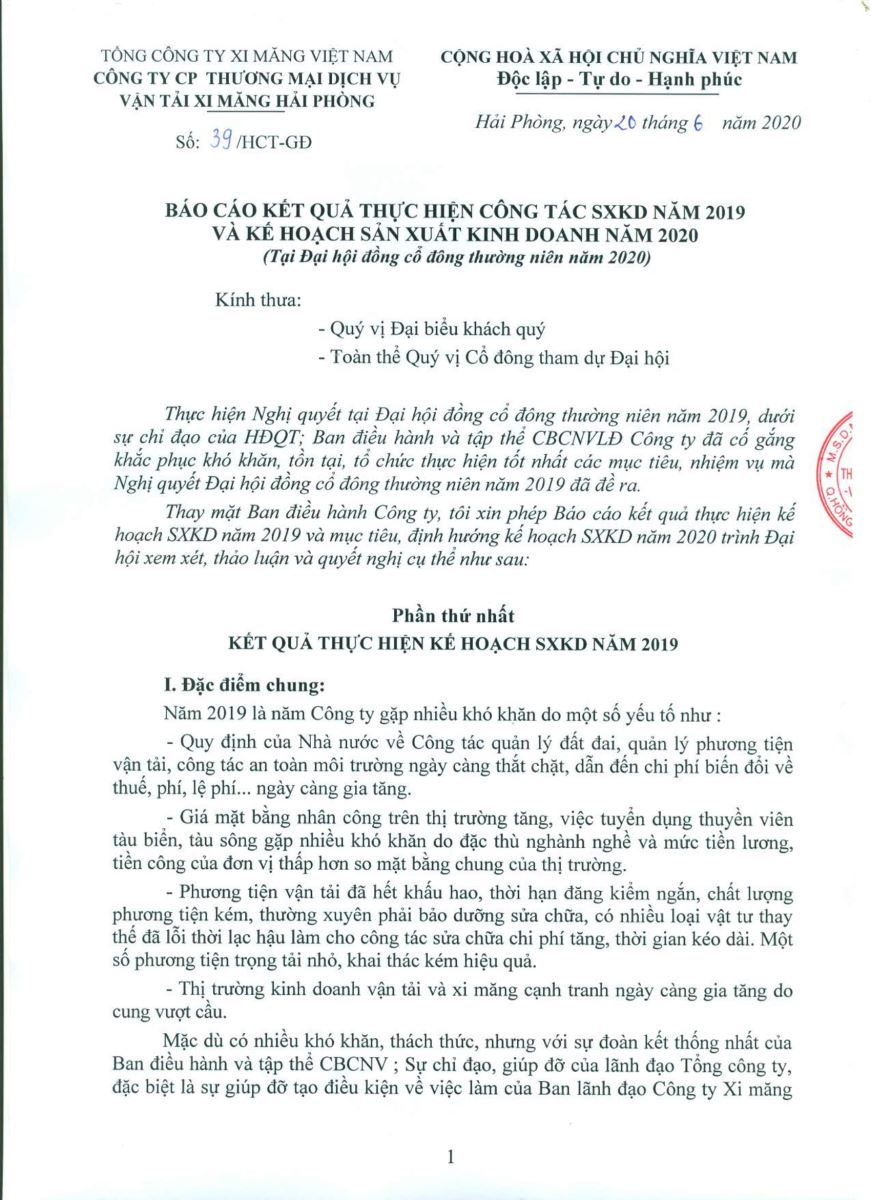 TỔNG CÔNG TY XI MĂNG VIỆT NAM
CÔNG TY CP THƯƠNG MẠI DỊCH VỤ VẬN TẢI XI MĂNG HẢI PHÒNG

Số: 39 /HCT-GĐ

CỘNG HOÀ XÃ HỘI CHỦ NGHĨA VIỆT NAM
Độc lập - Tự do - Hạnh phúc

Hải Phòng, ngày 20 tháng 6 năm 2020

BÁO CÁO KẾT QUẢ THỰC HIỆN CÔNG TÁC SXKD NĂM 2019
VÀ KẾ HOẠCH SẢN XUẤT KINH DOANH NĂM 2020
(Tại Đại hội đồng cổ đông thường niên năm 2020)

Kính thưa:

- Quý vị Đại biểu khách quý
- Toàn thể Quý vị Cổ đông tham dự Đại hội

Thực hiện Nghị quyết tại Đại hội đồng cổ đông thường niên năm 2019, dưới sự chỉ đạo của HĐQT; Ban điều hành và tập thể CBCNVLĐ Công ty đã cố gắng khắc phục khó khăn, tồn tại, tổ chức thực hiện tốt nhất các mục tiêu, nhiệm vụ mà Nghị quyết Đại hội đồng cổ đông thường niên năm 2019 đã đề ra.

Thay mặt Ban điều hành Công ty, tôi xin phép Báo cáo kết quả thực hiện kế hoạch SXKD năm 2019 và mục tiêu, định hướng kế hoạch SXKD năm 2020 trình Đại hội xem xét, thảo luận và quyết nghị cụ thể như sau:

Phần thứ nhất
KẾT QUẢ THỰC HIỆN KẾ HOẠCH SXKD NĂM 2019

I. Đặc điểm chung:

Năm 2019 là năm Công ty gặp nhiều khó khăn do một số yếu tố như :

- Quy định của Nhà nước về Công tác quản lý đất đai, quản lý phương tiện vận tải, công tác an toàn môi trường ngày càng thắt chặt, dẫn đến chi phí biến đổi về thuế, phí, lệ phí... ngày càng gia tăng.

- Giá mặt bằng nhân công trên thị trường tăng, việc tuyển dụng thuyền viên tàu biển, tàu sông gặp nhiều khó khăn do đặc thù nghành nghề và mức tiền lương, tiền công của đơn vị thấp hơn so mặt bằng chung của thị trường.

- Phương tiện vận tải đã hết khấu hao, thời hạn đăng kiểm ngắn, chất lượng phương tiện kém, thường xuyên phải bảo dưỡng sửa chữa, có nhiều loại vật tư thay thế đã lỗi thời lạc hậu làm cho công tác sửa chữa chi phí tăng, thời gian kéo dài. Một số phương tiện trọng tải nhỏ, khai thác kém hiệu quả.

- Thị trường kinh doanh vận tải và xi măng cạnh tranh ngày càng gia tăng do cung vượt cầu.

Mặc dù có nhiều khó khăn, thách thức, nhưng với sự đoàn kết thống nhất của Ban điều hành và tập thể CBCNV ; Sự chỉ đạo, giúp đỡ của lãnh đạo Tổng công ty, đặc biệt là sự giúp đỡ tạo điều kiện về việc làm của Ban lãnh đạo Công ty Xi măng

1